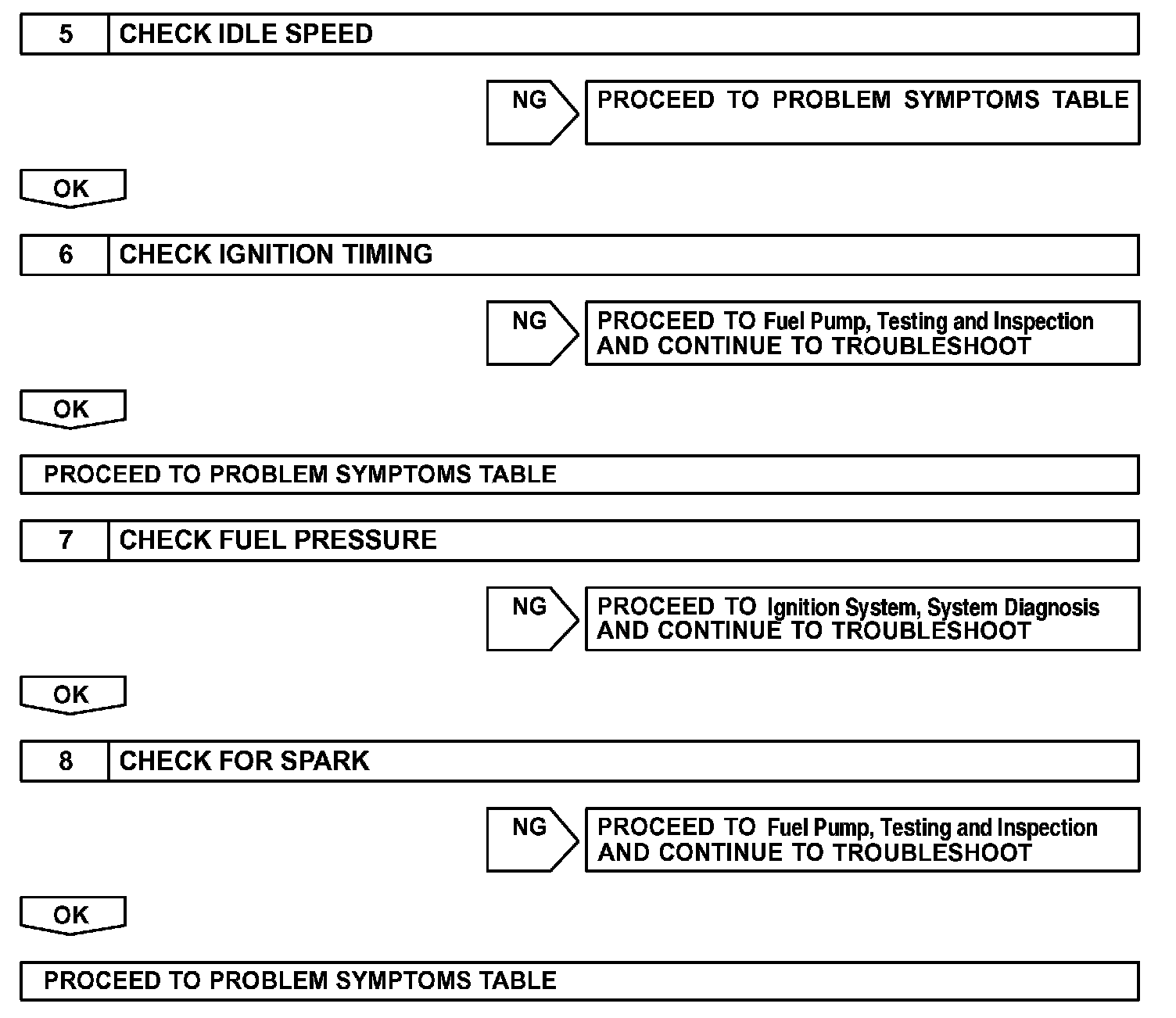 5 CHECK IDLE SPEED

NG PROCEED TO PROBLEM SYMPTOMS TABLE

OK

6 CHECK IGNITION TIMING

NG PROCEED TO Fuel Pump, Testing and Inspection AND CONTINUE TO TROUBLESHOOT

OK

PROCEED TO PROBLEM SYMPTOMS TABLE

7 CHECK FUEL PRESSURE

NG PROCEED TO Ignition System, System Diagnosis AND CONTINUE TO TROUBLESHOOT

OK

8 CHECK FOR SPARK

NG PROCEED TO Fuel Pump, Testing and Inspection AND CONTINUE TO TROUBLESHOOT

OK

PROCEED TO PROBLEM SYMPTOMS TABLE